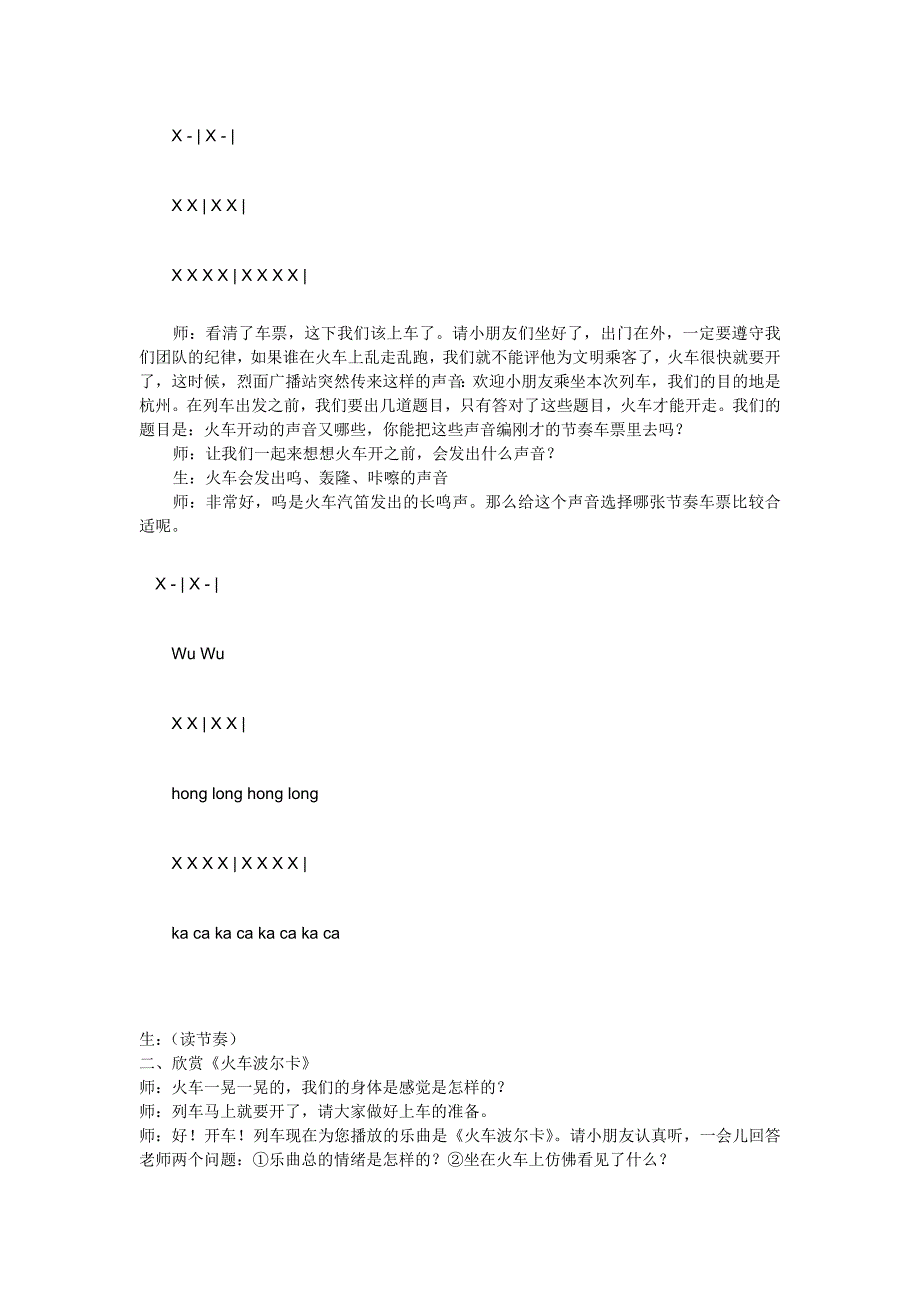 X - | X - |

X X | X X |

X X X X | X X X X |

师：看清了车票，这下我们该上车了。请小朋友们坐好了，出门在外，一定要遵守我们团队的纪律，如果谁在火车上乱走乱跑，我们就不能评他为文明乘客了，火车很快就要开了，这时候，烈面广播站突然传来这样的声音: 欢迎小朋友乘坐本次列车，我们的目的地是杭州。在列车出发之前，我们要出几道题目，只有答对了这些题目，火车才能开走。我们的题目是：火车开动的声音又哪些，你能把这些声音编刚才的节奏车票里去吗？

师：让我们一起来想想火车开之前，会发出什么声音？

生：火车会发出呜、轰隆、咔嚓的声音

师：非常好，呜是火车汽笛发出的长鸣声。那么给这个声音选择哪张节奏车票比较合适呢。

X - | X - |

Wu Wu

X X | X X |

hong long hong long

X X X X | X X X X |

ka ca ka ca ka ca ka ca

生：（读节奏）
二、欣赏《火车波尔卡》
师：火车一晃一晃的，我们的身体是感觉是怎样的？
师：列车马上就要开了，请大家做好上车的准备。
师：好！开车！列车现在为您播放的乐曲是《火车波尔卡》。请小朋友认真听，一会儿回答老师两个问题：①乐曲总的情绪是怎样的？②坐在火车上仿佛看见了什么？